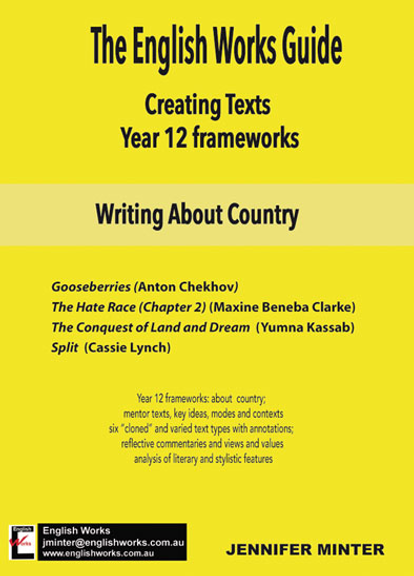 The English Works Guide

Creating Texts
Year 12 frameworks

Writing About Country

Gooseberries (Anton Chekhov)
The Hate Race (Chapter 2) (Maxine Beneba Clarke)
The Conquest of Land and Dream (Yumna Kassab)
Split (Cassie Lynch)

Year 12 frameworks: about country;
mentor texts, key ideas, modes and contexts
six "cloned" and varied text types with annotations;
reflective commentaries and views and values
analysis of literary and stylistic features

English Works
English Works
jminter@englishworks.com.au
www.englishworks.com.au

JENNIFER MINTER